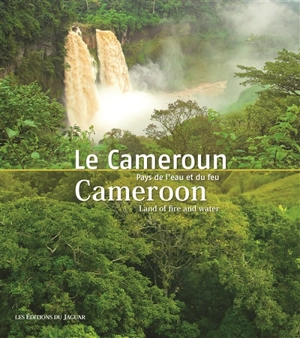 Le Cameroun
Pays de l'eau et du feu
Cameroon
Land of fire and water

LES ÉDITIONS DU JAGUAR